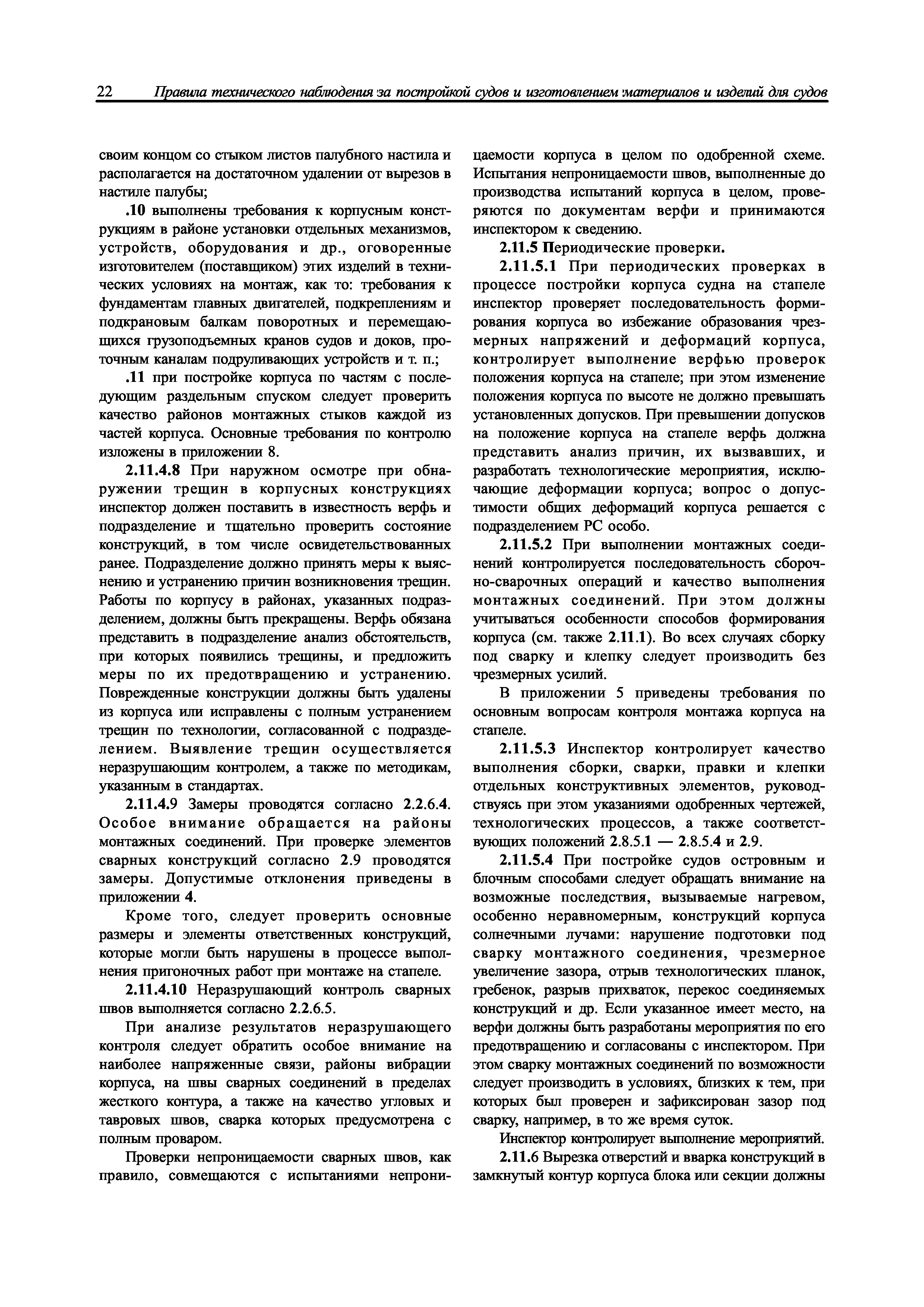 22 Правила технического наблюдения за постройкой судов и изготовлением материалов и изделий для судов

своим концом со стыком листов палубного настила и располагается на достаточном удалении от вырезов в настиле палубы;

.10 выполнены требования к корпусным конструкциям в районе установки отдельных механизмов, устройств, оборудования и др., оговоренные изготовителем (поставщиком) этих изделий в технических условиях на монтаж, как то: требования к фундаментам главных двигателей, подкреплениям и подкрановым балкам поворотных и перемещающихся грузоподъемных кранов судов и доков, проточным каналам подруливающих устройств и т. п.;

.11 при постройке корпуса по частям с последующим раздельным спуском следует проверить качество районов монтажных стыков каждой из частей корпуса. Основные требования по контролю изложены в приложении 8.

2.11.4.8 При наружном осмотре при обнаружении трещин в корпусных конструкциях инспектор должен поставить в известность верфь и подразделение и тщательно проверить состояние конструкций, в том числе освидетельствованных ранее. Подразделение должно принять меры к выяснению и устранению причин возникновения трещин. Работы по корпусу в районах, указанных подразделением, должны быть прекращены. Верфь обязана представить в подразделение анализ обстоятельств, при которых появились трещины, и предложить меры по их предотвращению и устранению. Поврежденные конструкции должны быть удалены из корпуса или исправлены с полным устранением трещин по технологии, согласованной с подразделением. Выявление трещин осуществляется неразрушающим контролем, а также по методикам, указанным в стандартах.

2.11.4.9 Замеры проводятся согласно 2.2.6.4. Особое внимание обращается на районы монтажных соединений. При проверке элементов сварных конструкций согласно 2.9 проводятся замеры. Допустимые отклонения приведены в приложении 4.

Кроме того, следует проверить основные размеры и элементы ответственных конструкций, которые могли быть нарушены в процессе выполнения пригоночных работ при монтаже на стапеле.

2.11.4.10 Неразрушающий контроль сварных швов выполняется согласно 2.2.6.5.

При анализе результатов неразрушающего контроля следует обратить особое внимание на наиболее напряженные связи, районы вибрации корпуса, на швы сварных соединений в пределах жесткого контура, а также на качество угловых и тавровых швов, сварка которых предусмотрена с полным проваром.

Проверки непроницаемости сварных швов, как правило, совмещаются с испытаниями непроницаемости корпуса в целом по одобренной схеме. Испытания непроницаемости швов, выполненные до производства испытаний корпуса в целом, проверяются по документам верфи и принимаются инспектором к сведению.

2.11.5 Периодические проверки.

2.11.5.1 При периодических проверках в процессе постройки корпуса судна на стапеле инспектор проверяет последовательность формирования корпуса во избежание образования чрезмерных напряжений и деформаций корпуса, контролирует выполнение верфью проверок положения корпуса на стапеле; при этом изменение положения корпуса по высоте не должно превышать установленных допусков. При превышении допусков на положение корпуса на стапеле верфь должна представить анализ причин, их вызвавших, и разработать технологические мероприятия, исключающие деформации корпуса; вопрос о допустимости общих деформаций корпуса решается с подразделением РС особо.

2.11.5.2 При выполнении монтажных соединений контролируется последовательность сборочно-сварочных операций и качество выполнения монтажных соединений. При этом должны учитываться особенности способов формирования корпуса (см. также 2.11.1). Во всех случаях сборку под сварку и клепку следует производить без чрезмерных усилий.

В приложении 5 приведены требования по основным вопросам контроля монтажа корпуса на стапеле.

2.11.5.3 Инспектор контролирует качество выполнения сборки, сварки, правки и клепки отдельных конструктивных элементов, руководствуясь при этом указаниями одобренных чертежей, технологических процессов, а также соответствующих положений 2.8.5.1 — 2.8.5.4 и 2.9.

2.11.5.4 При постройке судов островным и блочным способами следует обращать внимание на возможные последствия, вызываемые нагревом, особенно неравномерным, конструкций корпуса солнечными лучами: нарушение подготовки под сварку монтажного соединения, чрезмерное увеличение зазора, отрыв технологических планок, гребенок, разрыв прихваток, перекос соединяемых конструкций и др. Если указанное имеет место, на верфи должны быть разработаны мероприятия по его предотвращению и согласованы с инспектором. При этом сварку монтажных соединений по возможности следует производить в условиях, близких к тем, при которых был проверен и зафиксирован зазор под сварку, например, в то же время суток.

Инспектор контролирует выполнение мероприятий.

2.11.6 Вырезка отверстий и вварка конструкций в замкнутый контур корпуса блока или секции должны